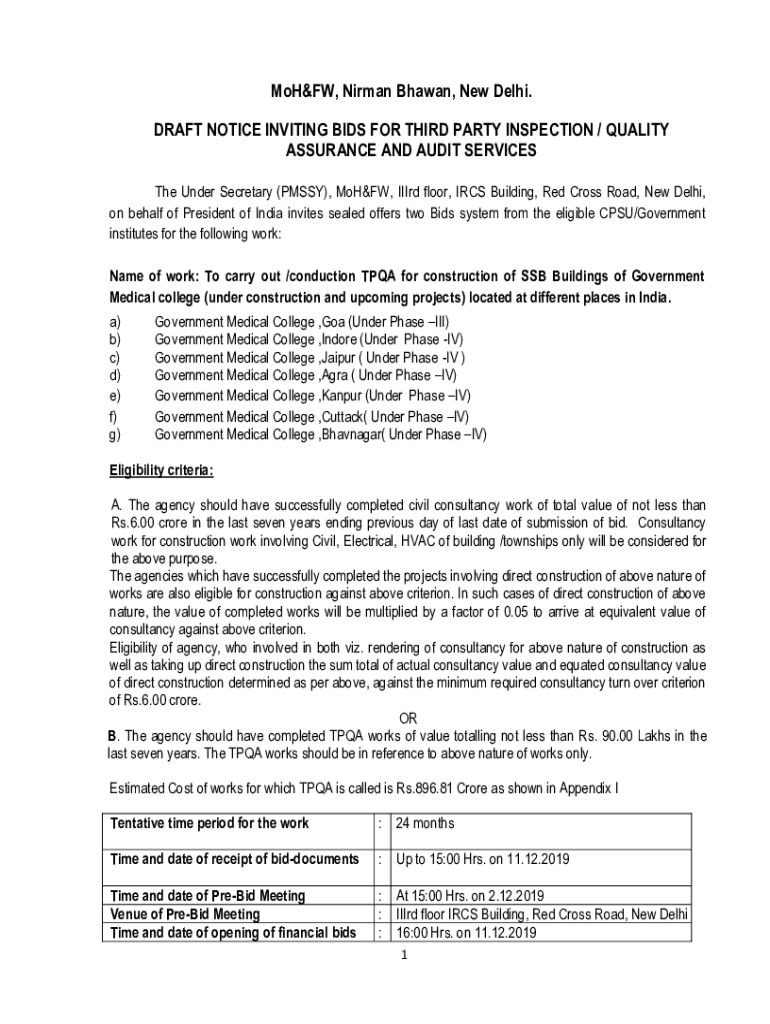 MoH&FW, Nirman Bhawan, New Delhi.

DRAFT NOTICE INVITING BIDS FOR THIRD PARTY INSPECTION / QUALITY ASSURANCE AND AUDIT SERVICES

The Under Secretary (PMSSY), MoH&FW, IIIrd floor, IRCS Building, Red Cross Road, New Delhi, on behalf of President of India invites sealed offers two Bids system from the eligible CPSU/Government institutes for the following work:

Name of work: To carry out /conduction TPQA for construction of SSB Buildings of Government Medical college (under construction and upcoming projects) located at different places in India.
a) Government Medical College ,Goa (Under Phase –III)
b) Government Medical College ,Indore (Under Phase -IV)
c) Government Medical College ,Jaipur ( Under Phase -IV )
d) Government Medical College ,Agra ( Under Phase –IV)
e) Government Medical College ,Kanpur (Under Phase –IV)
f) Government Medical College ,Cuttack( Under Phase –IV)
g) Government Medical College ,Bhavnagar( Under Phase –IV)

Eligibility criteria:

A. The agency should have successfully completed civil consultancy work of total value of not less than Rs.6.00 crore in the last seven years ending previous day of last date of submission of bid. Consultancy work for construction work involving Civil, Electrical, HVAC of building /townships only will be considered for the above purpose.
The agencies which have successfully completed the projects involving direct construction of above nature of works are also eligible for construction against above criterion. In such cases of direct construction of above nature, the value of completed works will be multiplied by a factor of 0.05 to arrive at equivalent value of consultancy against above criterion.
Eligibility of agency, who involved in both viz. rendering of consultancy for above nature of construction as well as taking up direct construction the sum total of actual consultancy value and equated consultancy value of direct construction determined as per above, against the minimum required consultancy turn over criterion of Rs.6.00 crore.
OR
B. The agency should have completed TPQA works of value totalling not less than Rs. 90.00 Lakhs in the last seven years. The TPQA works should be in reference to above nature of works only.

Estimated Cost of works for which TPQA is called is Rs.896.81 Crore as shown in Appendix I

| Tentative time period for the work | : | 24 months |
|---|---|---|
| Time and date of receipt of bid-documents | : | Up to 15:00 Hrs. on 11.12.2019 |
| Time and date of Pre-Bid Meeting | : | At 15:00 Hrs. on 2.12.2019 |
| Venue of Pre-Bid Meeting | : | IIIrd floor IRCS Building, Red Cross Road, New Delhi |
| Time and date of opening of financial bids | : | 16:00 Hrs. on 11.12.2019 |

1